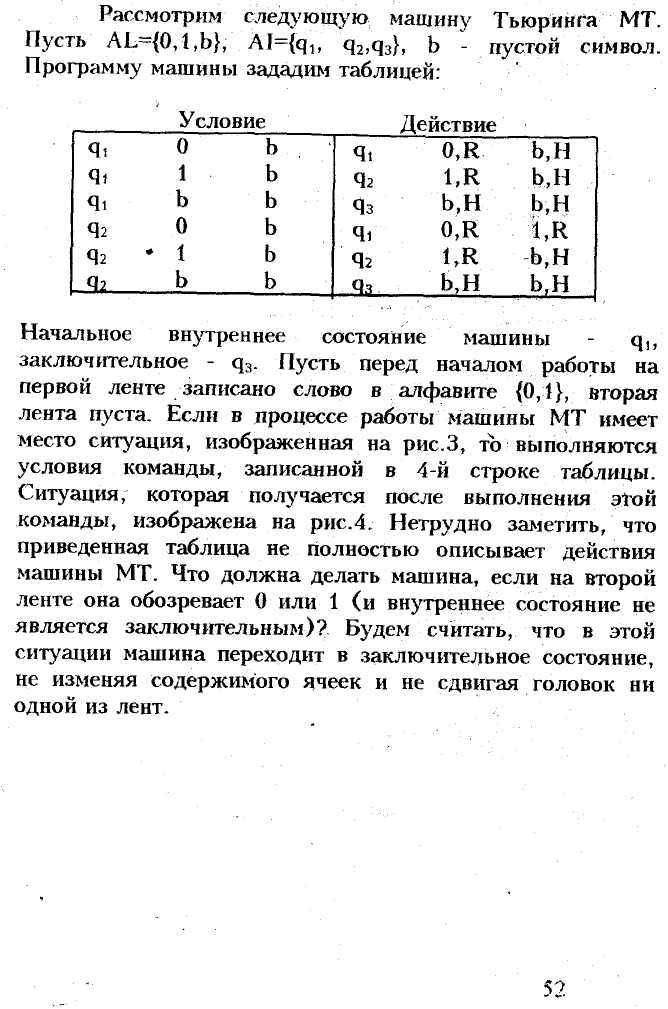 Рассмотрим следующую машину Тьюринга МТ. Пусть AL={0,1,b}, AI={$q_1$, $q_2$,$q_3$}, b - пустой символ. Программу машины зададим таблицей:

| Условие | | | Действие | | |
|---|---|---|---|---|---|
| $q_1$ | 0 | b | $q_1$ | 0,R | b,H |
| $q_1$ | 1 | b | $q_2$ | 1,R | b,H |
| $q_1$ | b | b | $q_3$ | b,H | b,H |
| $q_2$ | 0 | b | $q_1$ | 0,R | 1,R |
| $q_2$ | 1 | b | $q_2$ | 1,R | b,H |
| $q_2$ | b | b | $q_3$ | b,H | b,H |

Начальное внутреннее состояние машины - $q_1$, заключительное - $q_3$. Пусть перед началом работы на первой ленте записано слово в алфавите {0,1}, вторая лента пуста. Если в процессе работы машины МТ имеет место ситуация, изображенная на рис.3, то выполняются условия команды, записанной в 4-й строке таблицы. Ситуация, которая получается после выполнения этой команды, изображена на рис.4. Нетрудно заметить, что приведенная таблица не полностью описывает действия машины МТ. Что должна делать машина, если на второй ленте она обозревает 0 или 1 (и внутреннее состояние не является заключительным)? Будем считать, что в этой ситуации машина переходит в заключительное состояние, не изменяя содержимого ячеек и не сдвигая головок ни одной из лент.

52